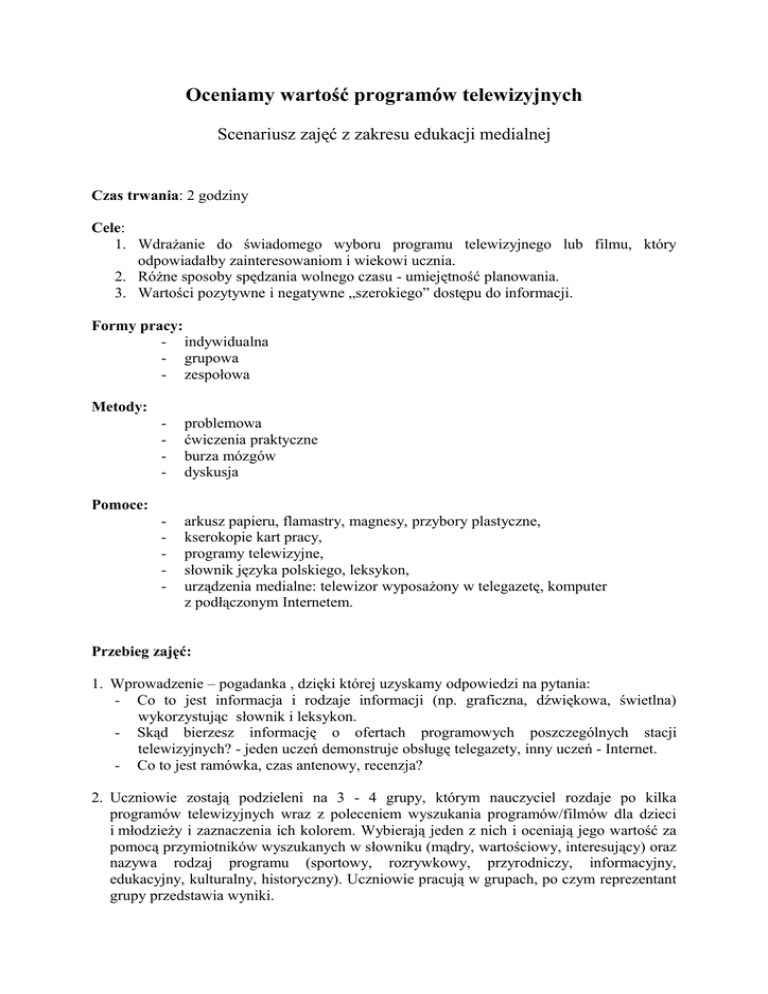 Oceniamy wartość programów telewizyjnych

Scenariusz zajęć z zakresu edukacji medialnej

Czas trwania: 2 godziny

Cele:
1. Wdrażanie do świadomego wyboru programu telewizyjnego lub filmu, który odpowiadałby zainteresowaniom i wiekowi ucznia.
2. Różne sposoby spędzania wolnego czasu - umiejętność planowania.
3. Wartości pozytywne i negatywne „szerokiego” dostępu do informacji.

Formy pracy:
- indywidualna
- grupowa
- zespołowa

Metody:
- problemowa
- ćwiczenia praktyczne
- burza mózgów
- dyskusja

Pomoce:
- arkusz papieru, flamastry, magnesy, przybory plastyczne,
- kserokopie kart pracy,
- programy telewizyjne,
- słownik języka polskiego, leksykon,
- urządzenia medialne: telewizor wyposażony w telegazetę, komputer z podłączonym Internetem.

Przebieg zajęć:

1. Wprowadzenie – pogadanka , dzięki której uzyskamy odpowiedzi na pytania:
- Co to jest informacja i rodzaje informacji (np. graficzna, dźwiękowa, świetlna) wykorzystując słownik i leksykon.
- Skąd bierzesz informację o ofertach programowych poszczególnych stacji telewizyjnych? - jeden uczeń demonstruje obsługę telegazety, inny uczeń - Internet.
- Co to jest ramówka, czas antenowy, recenzja?

2. Uczniowie zostają podzieleni na 3 - 4 grupy, którym nauczyciel rozdaje po kilka programów telewizyjnych wraz z poleceniem wyszukania programów/filmów dla dzieci i młodzieży i zaznaczenia ich kolorem. Wybierają jeden z nich i oceniają jego wartość za pomocą przymiotników wyszukanych w słowniku (mądry, wartościowy, interesujący) oraz nazywa rodzaj programu (sportowy, rozrywkowy, przyrodniczy, informacyjny, edukacyjny, kulturalny, historyczny). Uczniowie pracują w grupach, po czym reprezentant grupy przedstawia wyniki.